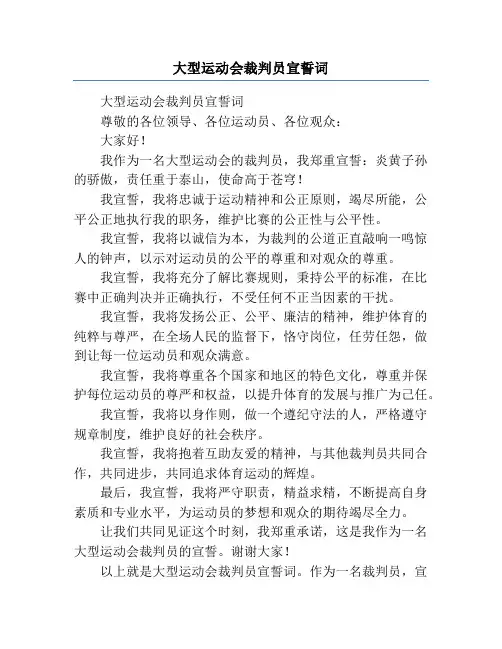 大型运动会裁判员宣誓词

大型运动会裁判员宣誓词

尊敬的各位领导、各位运动员、各位观众：

大家好！

我作为一名大型运动会的裁判员，我郑重宣誓：炎黄子孙的骄傲，责任重于泰山，使命高于苍穹！

我宣誓，我将忠诚于运动精神和公正原则，竭尽所能，公平公正地执行我的职务，维护比赛的公正性与公平性。

我宣誓，我将以诚信为本，为裁判的公道正直敲响一鸣惊人的钟声，以示对运动员的公平的尊重和对观众的尊重。

我宣誓，我将充分了解比赛规则，秉持公平的标准，在比赛中正确判决并正确执行，不受任何不正当因素的干扰。

我宣誓，我将发扬公正、公平、廉洁的精神，维护体育的纯粹与尊严，在全场人民的监督下，恪守岗位，任劳任怨，做到让每一位运动员和观众满意。

我宣誓，我将尊重各个国家和地区的特色文化，尊重并保护每位运动员的尊严和权益，以提升体育的发展与推广为己任。

我宣誓，我将以身作则，做一个遵纪守法的人，严格遵守规章制度，维护良好的社会秩序。

我宣誓，我将抱着互助友爱的精神，与其他裁判员共同合作，共同进步，共同追求体育运动的辉煌。

最后，我宣誓，我将严守职责，精益求精，不断提高自身素质和专业水平，为运动员的梦想和观众的期待竭尽全力。

让我们共同见证这个时刻，我郑重承诺，这是我作为一名大型运动会裁判员的宣誓。谢谢大家！

以上就是大型运动会裁判员宣誓词。作为一名裁判员，宣